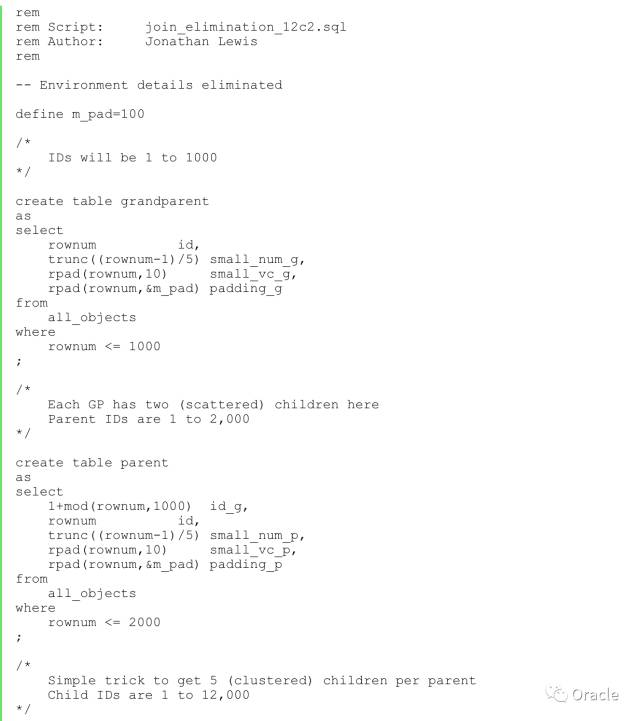 rem
rem Script:     join_elimination_12c2.sql
rem Author:     Jonathan Lewis
rem

-- Environment details eliminated

define m_pad=100

/*
    IDs will be 1 to 1000
*/

create table grandparent
as
select
    rownum          id,
    trunc((rownum-1)/5) small_num_g,
    rpad(rownum,10)     small_vc_g,
    rpad(rownum,&m_pad) padding_g
from
    all_objects
where
    rownum <= 1000
;

/*
    Each GP has two (scattered) children here
    Parent IDs are 1 to 2,000
*/

create table parent
as
select
    1+mod(rownum,1000)  id_g,
    rownum          id,
    trunc((rownum-1)/5) small_num_p,
    rpad(rownum,10)     small_vc_p,
    rpad(rownum,&m_pad) padding_p
from
    all_objects
where
    rownum <= 2000
;

/*
    Simple trick to get 5 (clustered) children per parent
    Child IDs are 1 to 12,000
*/

Oracle